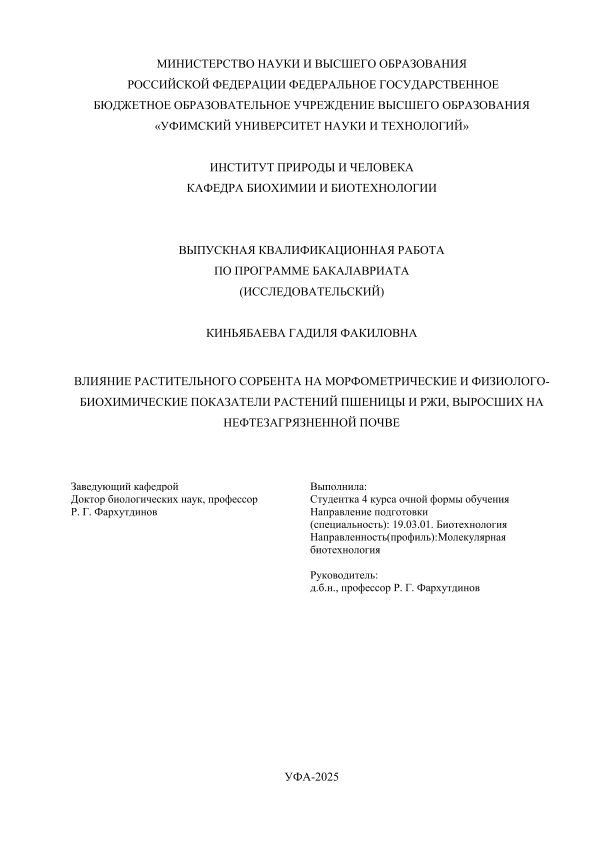 МИНИСТЕРСТВО НАУКИ И ВЫСШЕГО ОБРАЗОВАНИЯ
РОССИЙСКОЙ ФЕДЕРАЦИИ ФЕДЕРАЛЬНОЕ ГОСУДАРСТВЕННОЕ
БЮДЖЕТНОЕ ОБРАЗОВАТЕЛЬНОЕ УЧРЕЖДЕНИЕ ВЫСШЕГО ОБРАЗОВАНИЯ
«УФИМСКИЙ УНИВЕРСИТЕТ НАУКИ И ТЕХНОЛОГИЙ»

ИНСТИТУТ ПРИРОДЫ И ЧЕЛОВЕКА
КАФЕДРА БИОХИМИИ И БИОТЕХНОЛОГИИ

ВЫПУСКНАЯ КВАЛИФИКАЦИОННАЯ РАБОТА
ПО ПРОГРАММЕ БАКАЛАВРИАТА
(ИССЛЕДОВАТЕЛЬСКИЙ)

КИНЬЯБАЕВА ГАДИЛЯ ФАКИЛОВНА

ВЛИЯНИЕ РАСТИТЕЛЬНОГО СОРБЕНТА НА МОРФОМЕТРИЧЕСКИЕ И ФИЗИОЛОГО-БИОХИМИЧЕСКИЕ ПОКАЗАТЕЛИ РАСТЕНИЙ ПШЕНИЦЫ И РЖИ, ВЫРОСШИХ НА НЕФТЕЗАГРЯЗНЕННОЙ ПОЧВЕ

Заведующий кафедрой
Доктор биологических наук, профессор
Р. Г. Фархутдинов

Выполнила:
Студентка 4 курса очной формы обучения
Направление подготовки
(специальность): 19.03.01. Биотехнология
Направленность(профиль):Молекулярная биотехнология

Руководитель:
д.б.н., профессор Р. Г. Фархутдинов

УФА-2025